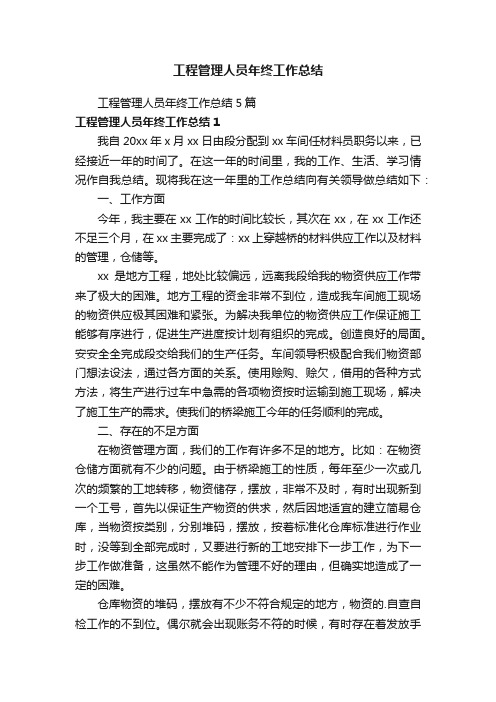 工程管理人员年终工作总结

工程管理人员年终工作总结 5 篇

工程管理人员年终工作总结 1

我自 20xx 年 x 月 xx 日由段分配到 xx 车间任材料员职务以来，已经接近一年的时间了。在这一年的时间里，我的工作、生活、学习情况作自我总结。现将我在这一年里的工作总结向有关领导做总结如下：

一、工作方面

今年，我主要在 xx 工作的时间比较长，其次在 xx，在 xx 工作还不足三个月，在 xx 主要完成了：xx 上穿越桥的材料供应工作以及材料的管理，仓储等。

xx 是地方工程，地处比较偏远，远离我段给我的物资供应工作带来了极大的困难。地方工程的资金非常不到位，造成我车间施工现场的物资供应极其困难和紧张。为解决我单位的物资供应工作保证施工能够有序进行，促进生产进度按计划有组织的完成。创造良好的局面。安安全全完成段交给我们的生产任务。车间领导积极配合我们物资部门想法设法，通过各方面的关系。使用赊购、赊欠，借用的各种方式方法，将生产进行过车中急需的各项物资按时运输到施工现场，解决了施工生产的需求。使我们的桥梁施工今年的任务顺利的完成。

二、存在的不足方面

在物资管理方面，我们的工作有许多不足的地方。比如：在物资仓储方面就有不少的问题。由于桥梁施工的性质，每年至少一次或几次的频繁的工地转移，物资储存，摆放，非常不及时，有时出现新到一个工号，首先以保证生产物资的供求，然后因地适宜的建立简易仓库，当物资按类别，分别堆码，摆放，按着标准化仓库标准进行作业时，没等到全部完成时，又要进行新的工地安排下一步工作，为下一步工作做准备，这虽然不能作为管理不好的理由，但确实地造成了一定的困难。

仓库物资的堆码，摆放有不少不符合规定的地方，物资的.自查自检工作的不到位。偶尔就会出现账务不符的时候，有时存在着发放手